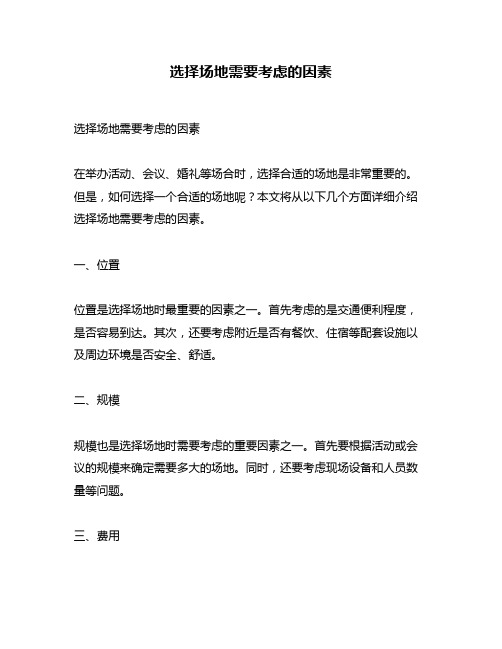 选择场地需要考虑的因素

选择场地需要考虑的因素

在举办活动、会议、婚礼等场合时，选择合适的场地是非常重要的。但是，如何选择一个合适的场地呢？本文将从以下几个方面详细介绍选择场地需要考虑的因素。

一、位置

位置是选择场地时最重要的因素之一。首先考虑的是交通便利程度，是否容易到达。其次，还要考虑附近是否有餐饮、住宿等配套设施以及周边环境是否安全、舒适。

二、规模

规模也是选择场地时需要考虑的重要因素之一。首先要根据活动或会议的规模来确定需要多大的场地。同时，还要考虑现场设备和人员数量等问题。

三、费用